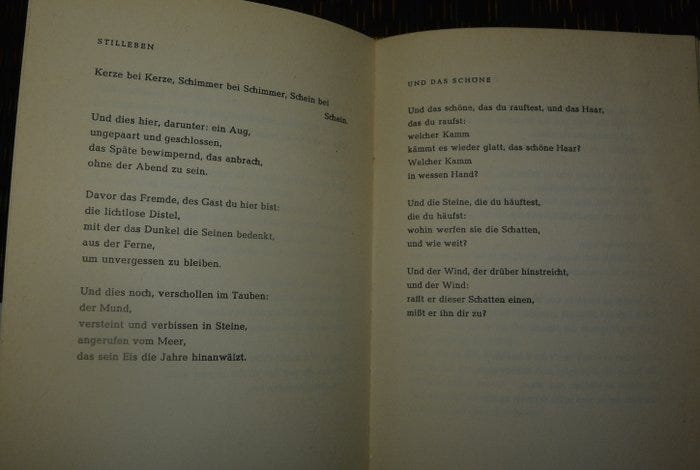 STILLEBEN

Kerze bei Kerze, Schimmer bei Schimmer, Schein bei Schein.

Und dies hier, darunter: ein Aug,
ungepaart und geschlossen,
das Späte bewimpernd, das anbrach,
ohne der Abend zu sein.

Davor das Fremde, des Gast du hier bist:
die lichtlose Distel,
mit der das Dunkel die Seinen bedenkt,
aus der Ferne,
um unvergessen zu bleiben.

Und dies noch, verschollen im Tauben:
der Mund,
versteint und verbissen in Steine,
angerufen vom Meer,
das sein Eis die Jahre hinanwälzt.

UND DAS SCHÖNE

Und das schöne, das du rauftest, und das Haar,
das du raufst:
welcher Kamm
kämmt es wieder glatt, das schöne Haar?
Welcher Kamm
in wessen Hand?

Und die Steine, die du häuftest,
die du häufst:
wohin werfen sie die Schatten,
und wie weit?

Und der Wind, der drüber hinstreicht,
und der Wind:
rafft er dieser Schatten einen,
mißt er ihn dir zu?